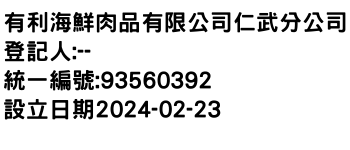 有利海鮮肉品有限公司仁武分公司
登記人:--
統一編號:93560392
設立日期2024-02-23